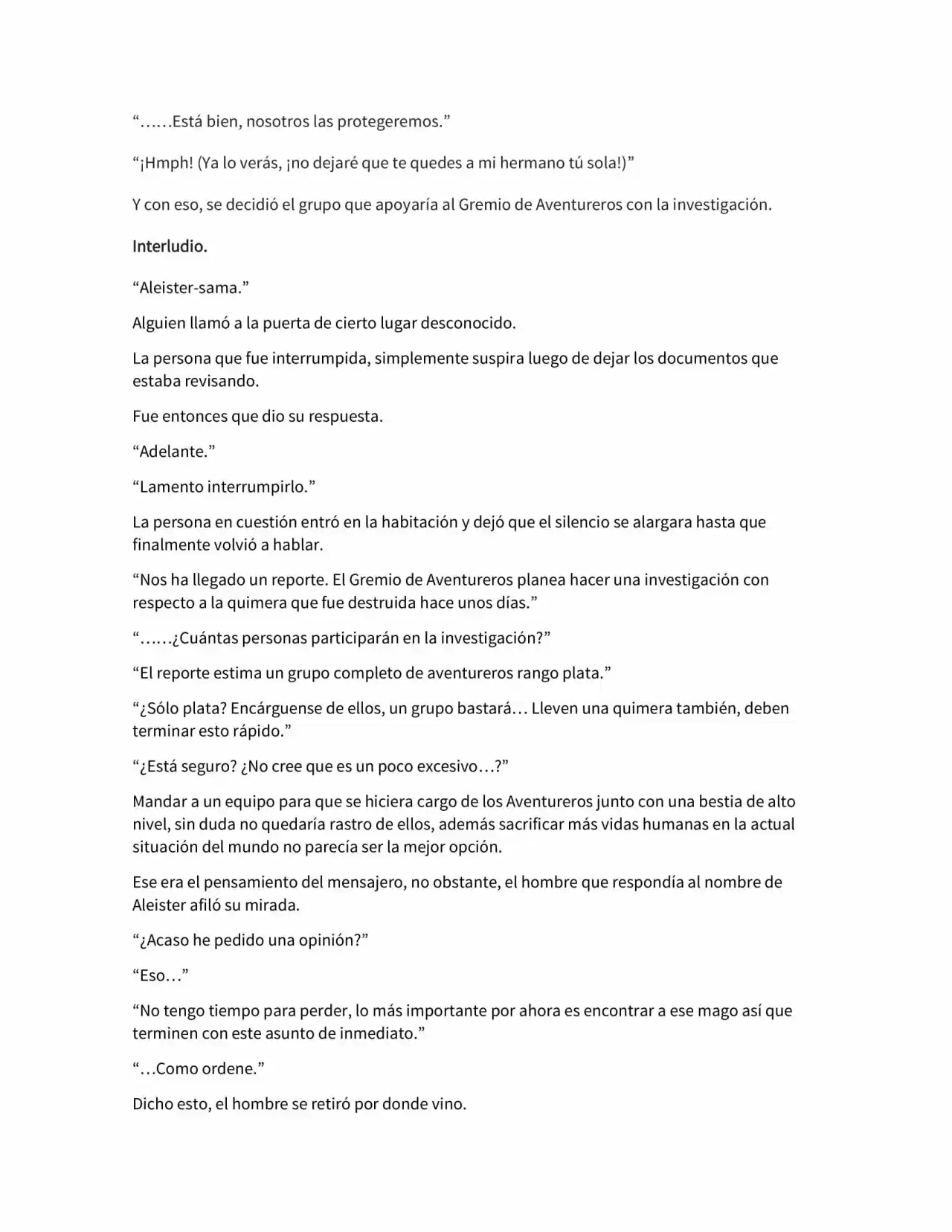 “……Está bien, nosotros las protegeremos.”

“¡Hmph! (Ya lo verás, ¡no dejaré que te quedes a mi hermano tú sola!)”

Y con eso, se decidió el grupo que apoyaría al Gremio de Aventureros con la investigación.

Interludio.

“Aleister-sama.”

Alguien llamó a la puerta de cierto lugar desconocido.

La persona que fue interrumpida, simplemente suspira luego de dejar los documentos que estaba revisando.

Fue entonces que dio su respuesta.

“Adelante.”

“Lamento interrumpirlo.”

La persona en cuestión entró en la habitación y dejó que el silencio se alargara hasta que finalmente volvió a hablar.

“Nos ha llegado un reporte. El Gremio de Aventureros planea hacer una investigación con respecto a la quimera que fue destruida hace unos días.”

“……¿Cuántas personas participarán en la investigación?”

“El reporte estima un grupo completo de aventureros rango plata.”

“¿Sólo plata? Encárguense de ellos, un grupo bastará… Lleven una quimera también, deben terminar esto rápido.”

“¿Está seguro? ¿No cree que es un poco excesivo…?”

Mandar a un equipo para que se hiciera cargo de los Aventureros junto con una bestia de alto nivel, sin duda no quedaría rastro de ellos, además sacrificar más vidas humanas en la actual situación del mundo no parecía ser la mejor opción.

Ese era el pensamiento del mensajero, no obstante, el hombre que respondía al nombre de Aleister afiló su mirada.

“¿Acaso he pedido una opinión?”

“Eso…”

“No tengo tiempo para perder, lo más importante por ahora es encontrar a ese mago así que terminen con este asunto de inmediato.”

“…Como ordene.”

Dicho esto, el hombre se retiró por donde vino.